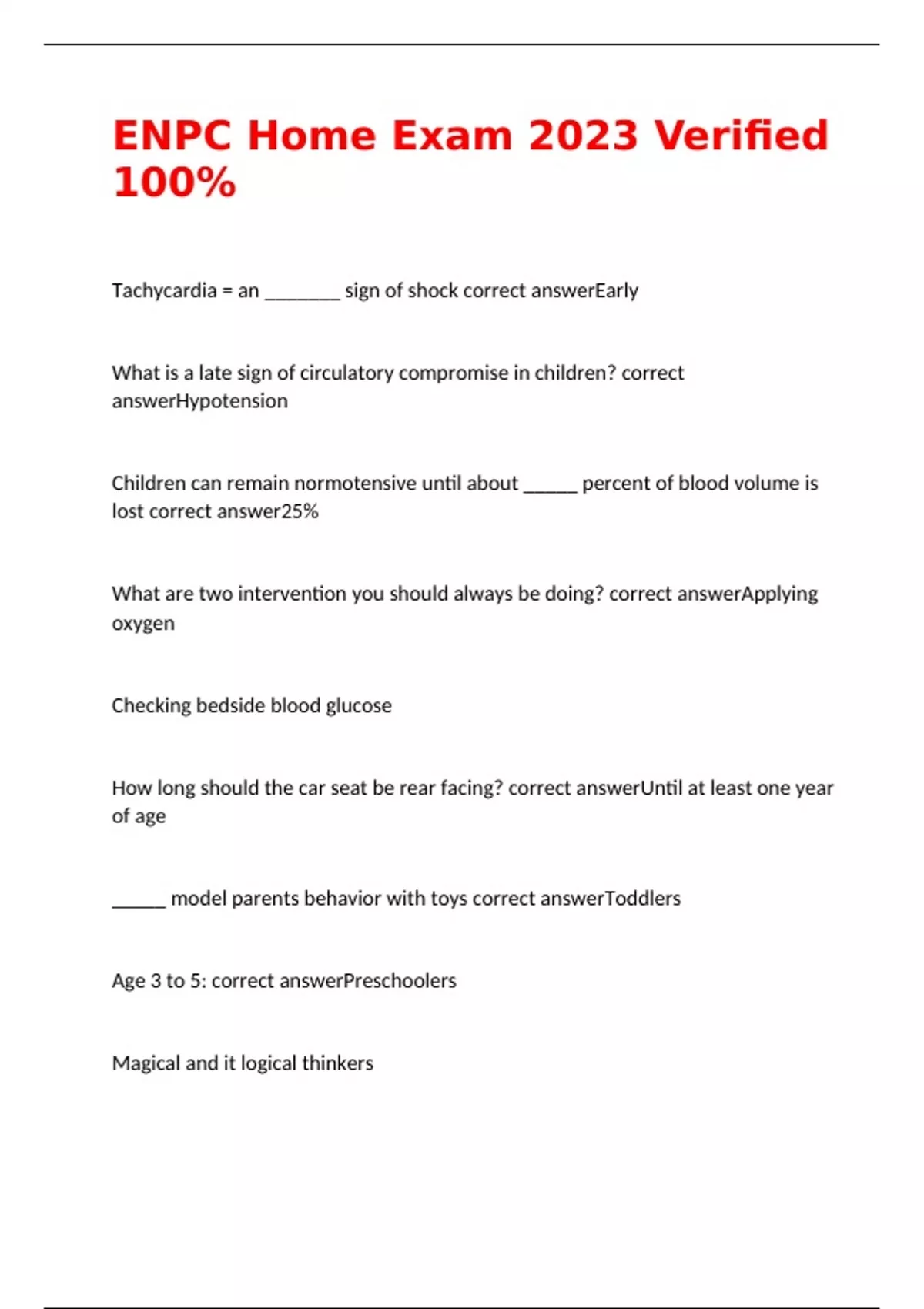 ENPC Home Exam 2023 Verified 100%

Tachycardia = an ________ sign of shock correct answerEarly

What is a late sign of circulatory compromise in children? correct answerHypotension

Children can remain normotensive until about ______ percent of blood volume is lost correct answer25%

What are two intervention you should always be doing? correct answerApplying oxygen

Checking bedside blood glucose

How long should the car seat be rear facing? correct answerUntil at least one year of age

______ model parents behavior with toys correct answerToddlers

Age 3 to 5: correct answerPreschoolers

Magical and it logical thinkers